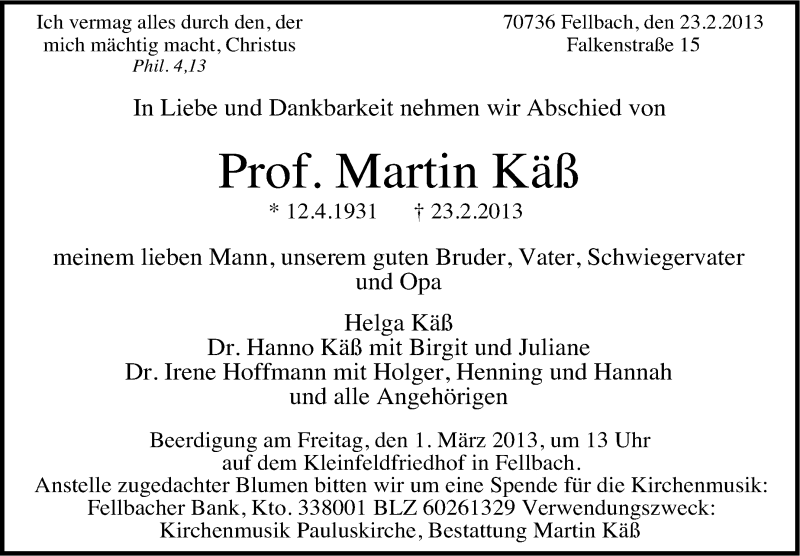 Ich vermag alles durch den, der mich mächtig macht, Christus
Phil. 4,13

70736 Fellbach, den 23.2.2013
Falkenstraße 15

In Liebe und Dankbarkeit nehmen wir Abschied von

Prof. Martin Käß

* 12.4.1931 † 23.2.2013

meinem lieben Mann, unserem guten Bruder, Vater, Schwiegervater und Opa

Helga Käß
Dr. Hanno Käß mit Birgit und Juliane
Dr. Irene Hoffmann mit Holger, Henning und Hannah
und alle Angehörigen

Beerdigung am Freitag, den 1. März 2013, um 13 Uhr auf dem Kleinfeldfriedhof in Fellbach.
Anstelle zugedachter Blumen bitten wir um eine Spende für die Kirchenmusik: Fellbacher Bank, Kto. 338001 BLZ 60261329 Verwendungszweck: Kirchenmusik Pauluskirche, Bestattung Martin Käß